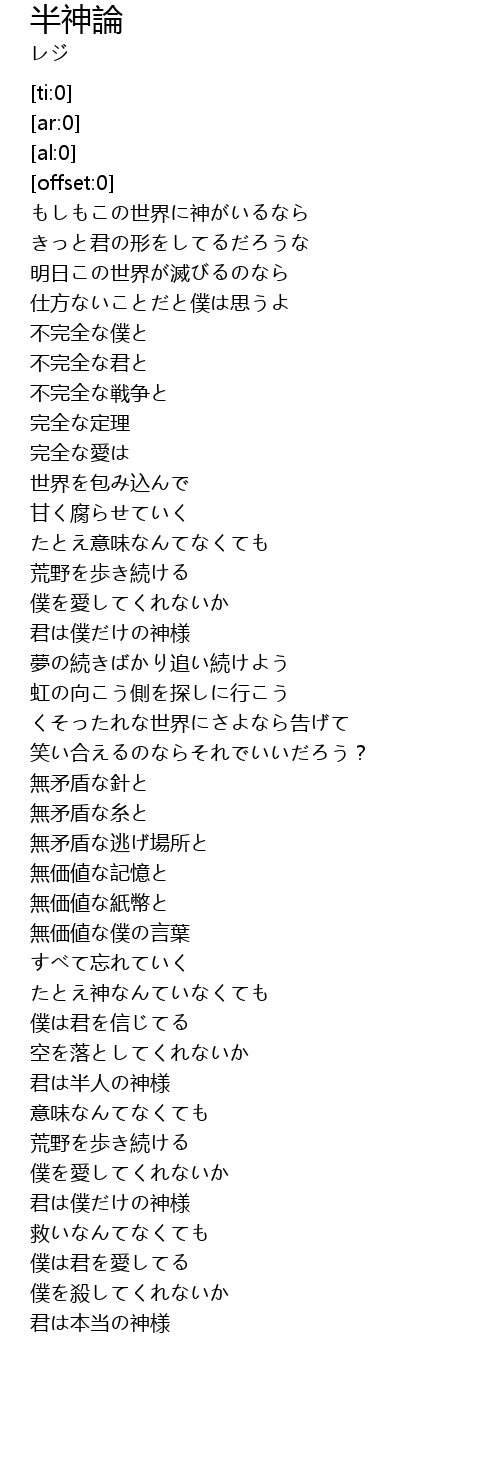 半神論
レジ

[ti:0]
[ar:0]
[al:0]
[offset:0]
もしもこの世界に神がいるなら
きっと君の形をしてるだろうな
明日この世界が滅びるのなら
仕方ないことだと僕は思うよ
不完全な僕と
不完全な君と
不完全な戦争と
完全な定理
完全な愛は
世界を包み込んで
甘く腐らせていく
たとえ意味なんてなくても
荒野を歩き続ける
僕を愛してくれないか
君は僕だけの神様
夢の続きばかり追い続けよう
虹の向こう側を探しに行こう
くそったれな世界にさよなら告げて
笑い合えるのならそれでいいだろう？
無矛盾な針と
無矛盾な糸と
無矛盾な逃げ場所と
無価値な記憶と
無価値な紙幣と
無価値な僕の言葉
すべて忘れていく
たとえ神なんていなくても
僕は君を信じてる
空を落としてくれないか
君は半人の神様
意味なんてなくても
荒野を歩き続ける
僕を愛してくれないか
君は僕だけの神様
救いなんてなくても
僕は君を愛してる
僕を殺してくれないか
君は本当の神様